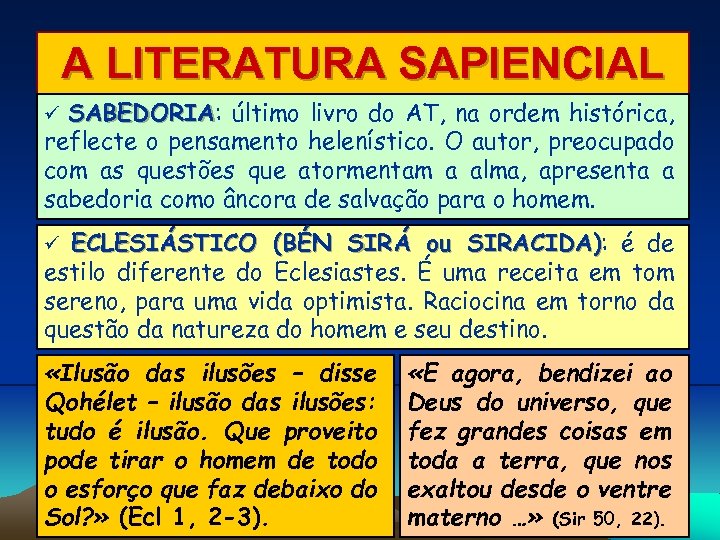 A LITERATURA SAPIENCIAL

✓ SABEDORIA: último livro do AT, na ordem histórica, reflecte o pensamento helenístico. O autor, preocupado com as questões que atormentam a alma, apresenta a sabedoria como âncora de salvação para o homem.

✓ ECLESIÁSTICO (BÉN SIRÁ ou SIRACIDA): é de estilo diferente do Eclesiastes. É uma receita em tom sereno, para uma vida optimista. Raciocina em torno da questão da natureza do homem e seu destino.

«Ilusão das ilusões – disse Qohélet – ilusão das ilusões: tudo é ilusão. Que proveito pode tirar o homem de todo o esforço que faz debaixo do Sol?» (Ecl 1, 2-3).

«E agora, bendizei ao Deus do universo, que fez grandes coisas em toda a terra, que nos exaltou desde o ventre materno ...» (Sir 50, 22).